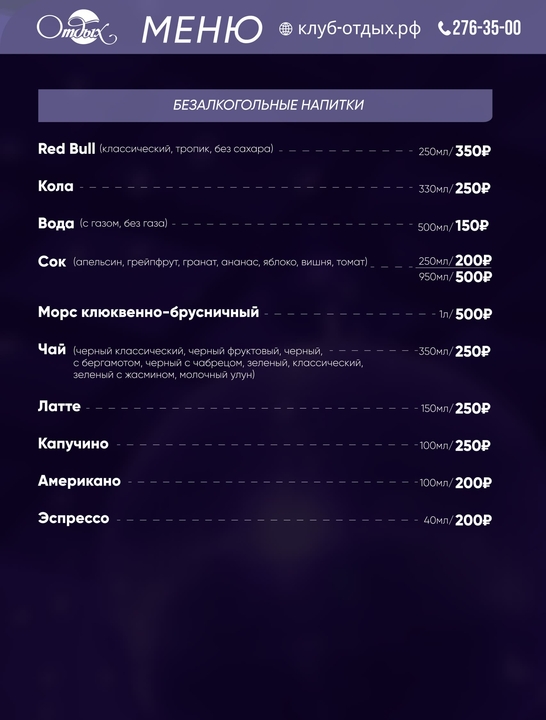 Отдых МЕНЮ клуб-отдых.рф 276-35-00

БЕЗАЛКОГОЛЬНЫЕ НАПИТКИ

Red Bull (классический, тропик, без сахара) 250мл/ 350₽

Кола 330мл/ 250₽

Вода (с газом, без газа) 500мл/ 150₽

Сок (апельсин, грейпфрут, гранат, ананас, яблоко, вишня, томат) 250мл/ 200₽
950мл/ 500₽

Морс клюквенно-брусничный 1л/ 500₽

Чай (черный классический, черный фруктовый, черный, с бергамотом, черный с чабрецом, зеленый, классический, зеленый с жасмином, молочный улун) 350мл/ 250₽

Латте 150мл/ 250₽

Капучино 100мл/ 250₽

Американо 100мл/ 200₽

Эспрессо 40мл/ 200₽